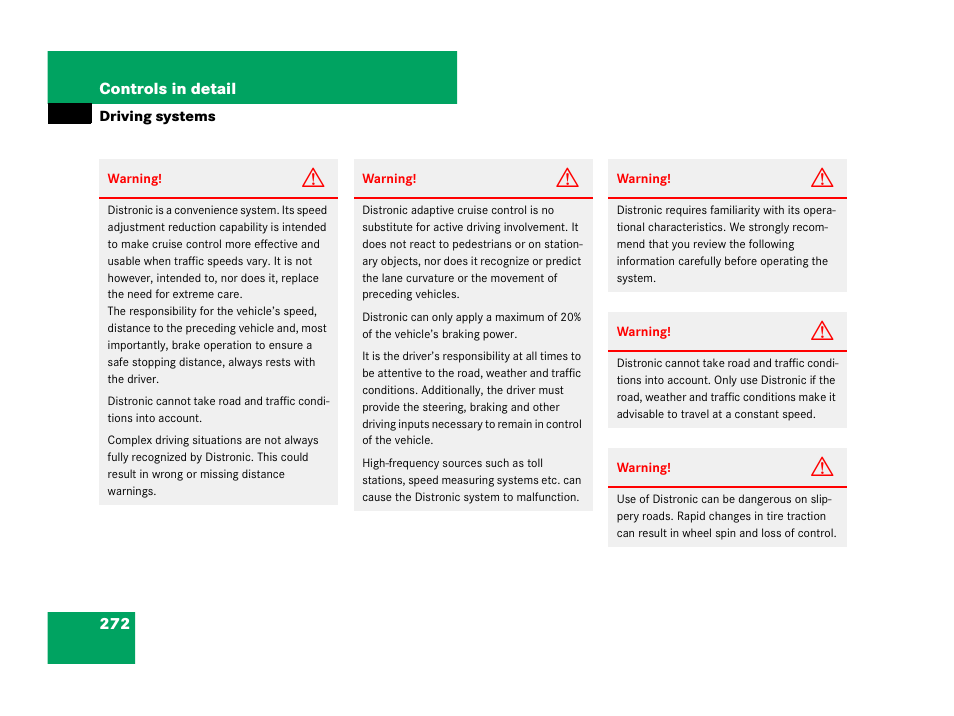 Controls in detail

Driving systems

Warning!

Distronic is a convenience system. Its speed adjustment reduction capability is intended to make cruise control more effective and usable when traffic speeds vary. It is not however, intended to, nor does it, replace the need for extreme care.
The responsibility for the vehicle's speed, distance to the preceding vehicle and, most importantly, brake operation to ensure a safe stopping distance, always rests with the driver.

Distronic cannot take road and traffic conditions into account.

Complex driving situations are not always fully recognized by Distronic. This could result in wrong or missing distance warnings.

Warning!

Distronic adaptive cruise control is no substitute for active driving involvement. It does not react to pedestrians or on stationary objects, nor does it recognize or predict the lane curvature or the movement of preceding vehicles.

Distronic can only apply a maximum of 20% of the vehicle's braking power.

It is the driver's responsibility at all times to be attentive to the road, weather and traffic conditions. Additionally, the driver must provide the steering, braking and other driving inputs necessary to remain in control of the vehicle.

High-frequency sources such as toll stations, speed measuring systems etc. can cause the Distronic system to malfunction.

Warning!

Distronic requires familiarity with its operational characteristics. We strongly recommend that you review the following information carefully before operating the system.

Warning!

Distronic cannot take road and traffic conditions into account. Only use Distronic if the road, weather and traffic conditions make it advisable to travel at a constant speed.

Warning!

Use of Distronic can be dangerous on slippery roads. Rapid changes in tire traction can result in wheel spin and loss of control.

272